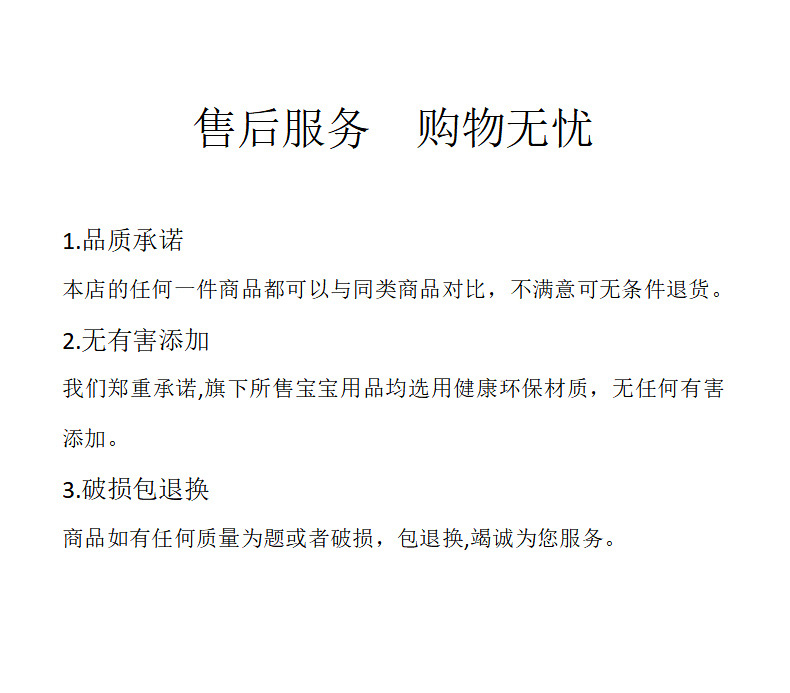 售后服务　购物无忧

1.品质承诺

本店的任何一件商品都可以与同类商品对比，不满意可无条件退货。

2.无有害添加

我们郑重承诺,旗下所售宝宝用品均选用健康环保材质，无任何有害添加。

3.破损包退换

商品如有任何质量为题或者破损，包退换,竭诚为您服务。